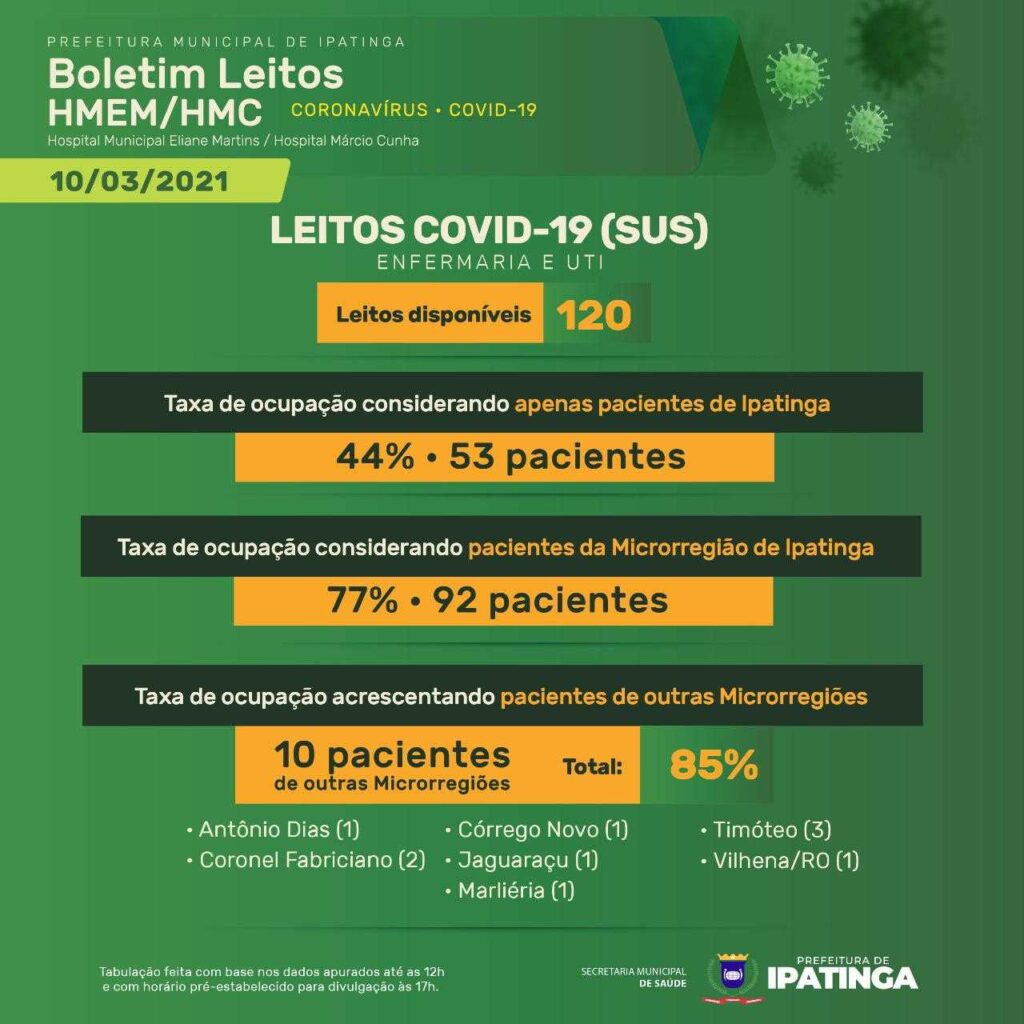 PREFEITURA MUNICIPAL DE IPATINGA
Boletim Leitos
HMEM/HMC
CORONAVÍRUS • COVID-19
Hospital Municipal Eliane Martins / Hospital Márcio Cunha

10/03/2021

LEITOS COVID-19 (SUS)
ENFERMARIA E UTI

Leitos disponíveis 120

Taxa de ocupação considerando apenas pacientes de Ipatinga
44% • 53 pacientes

Taxa de ocupação considerando pacientes da Microrregião de Ipatinga
77% • 92 pacientes

Taxa de ocupação acrescentando pacientes de outras Microrregiões
10 pacientes de outras Microrregiões
Total: 85%

• Antônio Dias (1)
• Coronel Fabriciano (2)
• Córrego Novo (1)
• Jaguaraçu (1)
• Marliéria (1)
• Timóteo (3)
• Vilhena/RO (1)

Tabulação feita com base nos dados apurados até as 12h e com horário pré-estabelecido para divulgação às 17h.

SECRETARIA MUNICIPAL DE SAÚDE
PREFEITURA DE IPATINGA